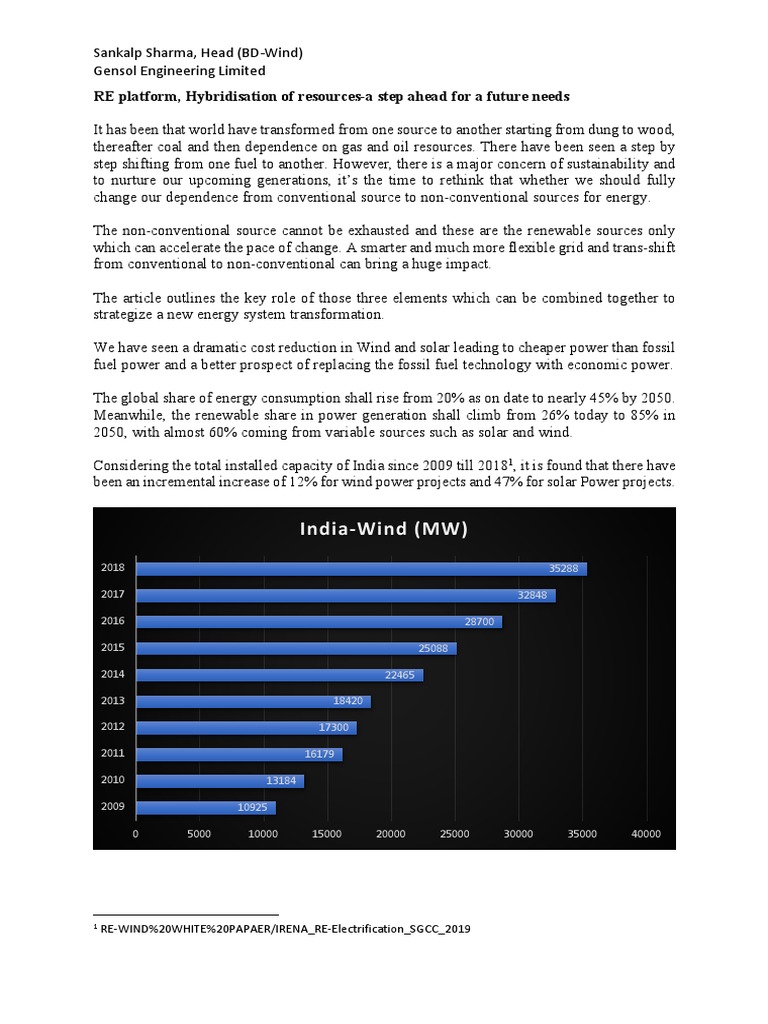 Sankalp Sharma, Head (BD-Wind)
Gensol Engineering Limited

RE platform, Hybridisation of resources-a step ahead for a future needs

It has been that world have transformed from one source to another starting from dung to wood, thereafter coal and then dependence on gas and oil resources. There have been seen a step by step shifting from one fuel to another. However, there is a major concern of sustainability and to nurture our upcoming generations, it's the time to rethink that whether we should fully change our dependence from conventional source to non-conventional sources for energy.

The non-conventional source cannot be exhausted and these are the renewable sources only which can accelerate the pace of change. A smarter and much more flexible grid and trans-shift from conventional to non-conventional can bring a huge impact.

The article outlines the key role of those three elements which can be combined together to strategize a new energy system transformation.

We have seen a dramatic cost reduction in Wind and solar leading to cheaper power than fossil fuel power and a better prospect of replacing the fossil fuel technology with economic power.

The global share of energy consumption shall rise from 20% as on date to nearly 45% by 2050. Meanwhile, the renewable share in power generation shall climb from 26% today to 85% in 2050, with almost 60% coming from variable sources such as solar and wind.

Considering the total installed capacity of India since 2009 till 2018$^1$, it is found that there have been an incremental increase of 12% for wind power projects and 47% for solar Power projects.

India-Wind (MW)

2018 35288
2017 32848
2016 28700
2015 25088
2014 22465
2013 18420
2012 17300
2011 16179
2010 13184
2009 10925

0 5000 10000 15000 20000 25000 30000 35000 40000

$^1$ RE-WIND%20WHITE%20PAPAER/IRENA_RE-Electrification_SGCC_2019